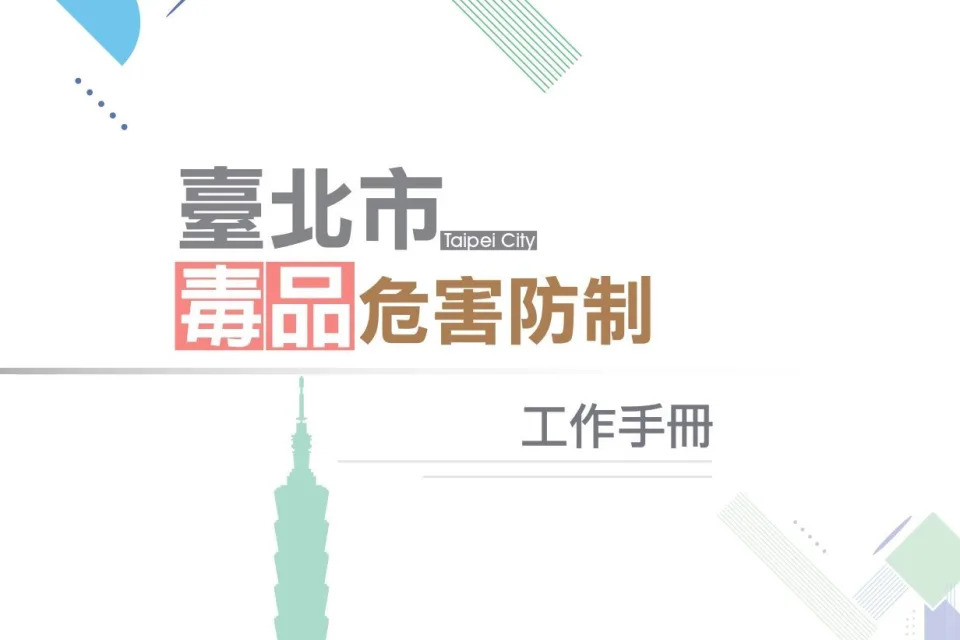 臺北市 Taipei City
毒品危害防制

工作手冊